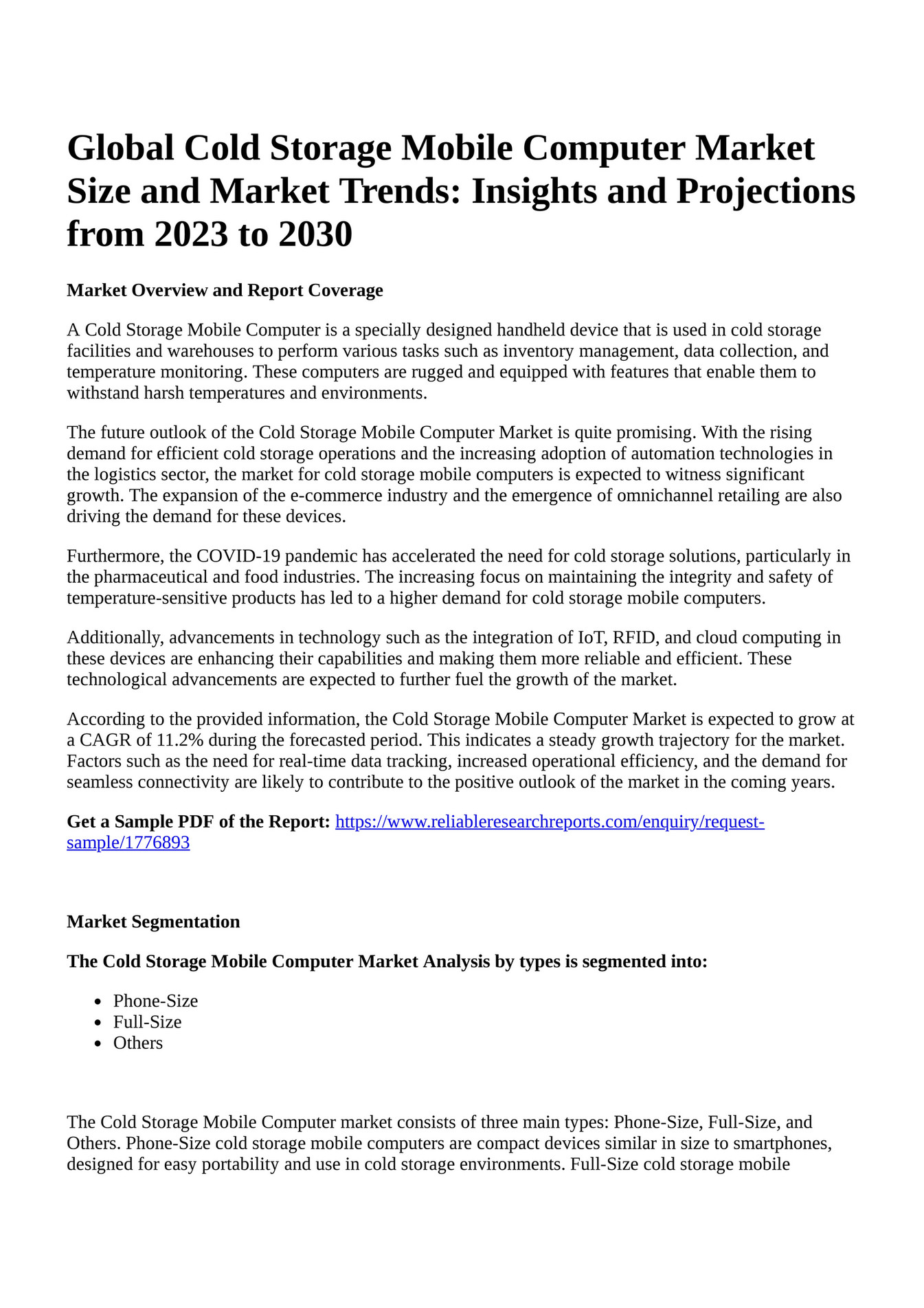 Global Cold Storage Mobile Computer Market Size and Market Trends: Insights and Projections from 2023 to 2030

Market Overview and Report Coverage

A Cold Storage Mobile Computer is a specially designed handheld device that is used in cold storage facilities and warehouses to perform various tasks such as inventory management, data collection, and temperature monitoring. These computers are rugged and equipped with features that enable them to withstand harsh temperatures and environments.

The future outlook of the Cold Storage Mobile Computer Market is quite promising. With the rising demand for efficient cold storage operations and the increasing adoption of automation technologies in the logistics sector, the market for cold storage mobile computers is expected to witness significant growth. The expansion of the e-commerce industry and the emergence of omnichannel retailing are also driving the demand for these devices.

Furthermore, the COVID-19 pandemic has accelerated the need for cold storage solutions, particularly in the pharmaceutical and food industries. The increasing focus on maintaining the integrity and safety of temperature-sensitive products has led to a higher demand for cold storage mobile computers.

Additionally, advancements in technology such as the integration of IoT, RFID, and cloud computing in these devices are enhancing their capabilities and making them more reliable and efficient. These technological advancements are expected to further fuel the growth of the market.

According to the provided information, the Cold Storage Mobile Computer Market is expected to grow at a CAGR of 11.2% during the forecasted period. This indicates a steady growth trajectory for the market. Factors such as the need for real-time data tracking, increased operational efficiency, and the demand for seamless connectivity are likely to contribute to the positive outlook of the market in the coming years.

Get a Sample PDF of the Report: https://www.reliableresearchreports.com/enquiry/request-sample/1776893

Market Segmentation

The Cold Storage Mobile Computer Market Analysis by types is segmented into:

- Phone-Size
- Full-Size
- Others

The Cold Storage Mobile Computer market consists of three main types: Phone-Size, Full-Size, and Others. Phone-Size cold storage mobile computers are compact devices similar in size to smartphones, designed for easy portability and use in cold storage environments. Full-Size cold storage mobile